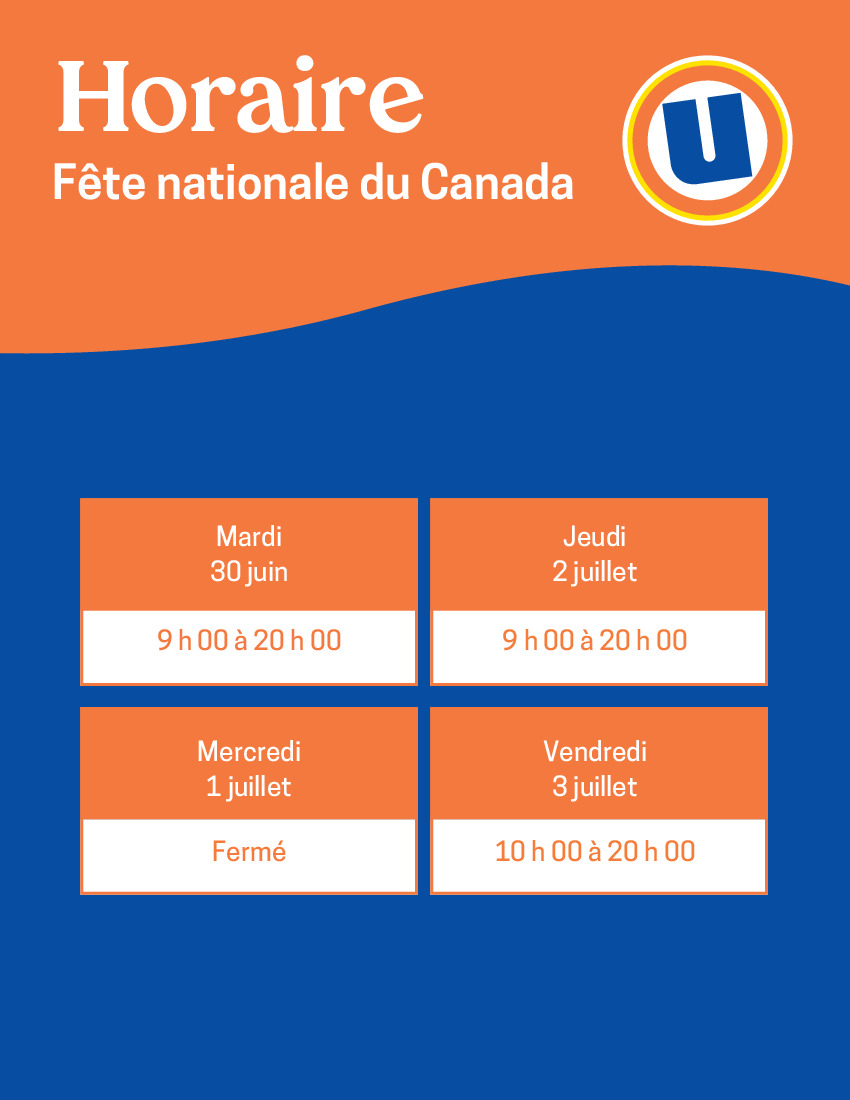 Horaire
Fête nationale du Canada

U

Mardi
30 juin

9 h 00 à 20 h 00

Mercredi
1 juillet

Fermé

Jeudi
2 juillet

9 h 00 à 20 h 00

Vendredi
3 juillet

10 h 00 à 20 h 00